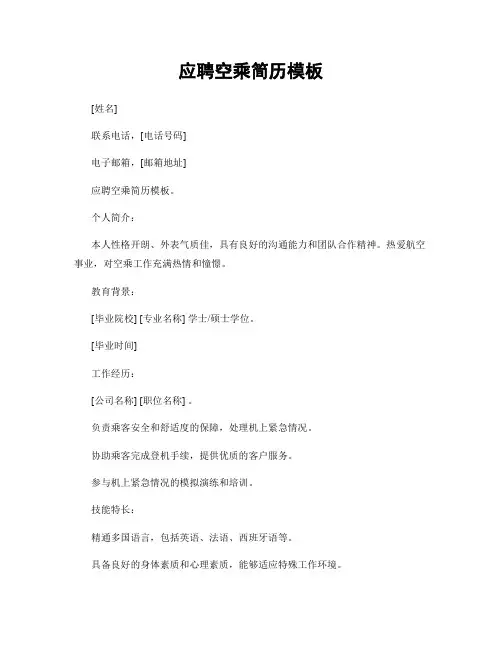 应聘空乘简历模板

[姓名]

联系电话，[电话号码]

电子邮箱，[邮箱地址]

应聘空乘简历模板。

个人简介：

本人性格开朗、外表气质佳，具有良好的沟通能力和团队合作精神。热爱航空事业，对空乘工作充满热情和憧憬。

教育背景：

[毕业院校] [专业名称] 学士/硕士学位。

[毕业时间]

工作经历：

[公司名称] [职位名称] 。

负责乘客安全和舒适度的保障，处理机上紧急情况。

协助乘客完成登机手续，提供优质的客户服务。

参与机上紧急情况的模拟演练和培训。

技能特长：

精通多国语言，包括英语、法语、西班牙语等。

具备良好的身体素质和心理素质，能够适应特殊工作环境。